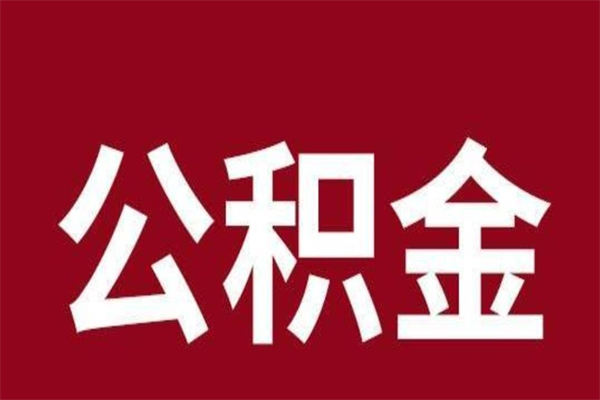 公积金